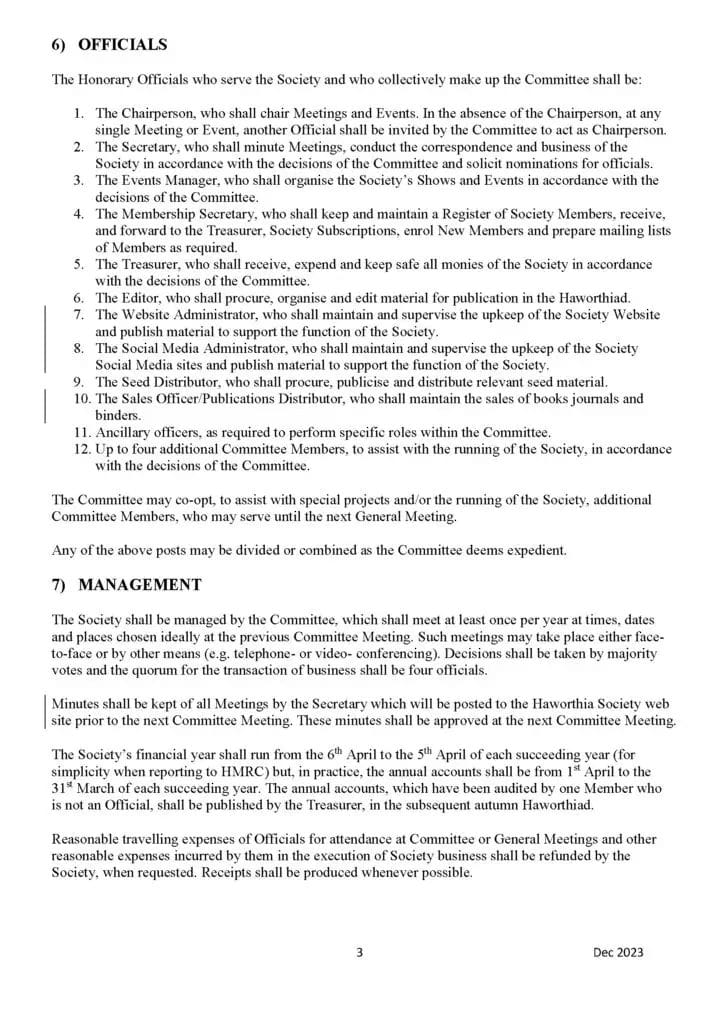 6) OFFICIALS

The Honorary Officials who serve the Society and who collectively make up the Committee shall be:

1. The Chairperson, who shall chair Meetings and Events. In the absence of the Chairperson, at any single Meeting or Event, another Official shall be invited by the Committee to act as Chairperson.
2. The Secretary, who shall minute Meetings, conduct the correspondence and business of the Society in accordance with the decisions of the Committee and solicit nominations for officials.
3. The Events Manager, who shall organise the Society's Shows and Events in accordance with the decisions of the Committee.
4. The Membership Secretary, who shall keep and maintain a Register of Society Members, receive, and forward to the Treasurer, Society Subscriptions, enrol New Members and prepare mailing lists of Members as required.
5. The Treasurer, who shall receive, expend and keep safe all monies of the Society in accordance with the decisions of the Committee.
6. The Editor, who shall procure, organise and edit material for publication in the Haworthiad.
7. The Website Administrator, who shall maintain and supervise the upkeep of the Society Website and publish material to support the function of the Society.
8. The Social Media Administrator, who shall maintain and supervise the upkeep of the Society Social Media sites and publish material to support the function of the Society.
9. The Seed Distributor, who shall procure, publicise and distribute relevant seed material.
10. The Sales Officer/Publications Distributor, who shall maintain the sales of books journals and binders.
11. Ancillary officers, as required to perform specific roles within the Committee.
12. Up to four additional Committee Members, to assist with the running of the Society, in accordance with the decisions of the Committee.

The Committee may co-opt, to assist with special projects and/or the running of the Society, additional Committee Members, who may serve until the next General Meeting.

Any of the above posts may be divided or combined as the Committee deems expedient.

7) MANAGEMENT

The Society shall be managed by the Committee, which shall meet at least once per year at times, dates and places chosen ideally at the previous Committee Meeting. Such meetings may take place either face-to-face or by other means (e.g. telephone- or video- conferencing). Decisions shall be taken by majority votes and the quorum for the transaction of business shall be four officials.

Minutes shall be kept of all Meetings by the Secretary which will be posted to the Haworthia Society web site prior to the next Committee Meeting. These minutes shall be approved at the next Committee Meeting.

The Society's financial year shall run from the 6$^{th}$ April to the 5$^{th}$ April of each succeeding year (for simplicity when reporting to HMRC) but, in practice, the annual accounts shall be from 1$^{st}$ April to the 31$^{st}$ March of each succeeding year. The annual accounts, which have been audited by one Member who is not an Official, shall be published by the Treasurer, in the subsequent autumn Haworthiad.

Reasonable travelling expenses of Officials for attendance at Committee or General Meetings and other reasonable expenses incurred by them in the execution of Society business shall be refunded by the Society, when requested. Receipts shall be produced whenever possible.

3

Dec 2023